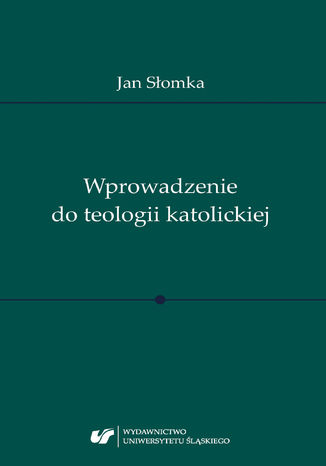 Jan Słomka

Wprowadzenie do teologii katolickiej

WYDAWNICTWO UNIWERSYTETU ŚLĄSKIEGO